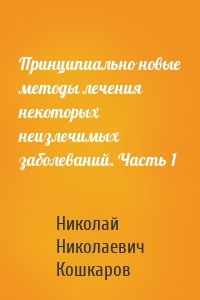 Принципиально новые методы лечения некоторых неизлечимых заболеваний. Часть 1

Николай Николаевич Кошкаров